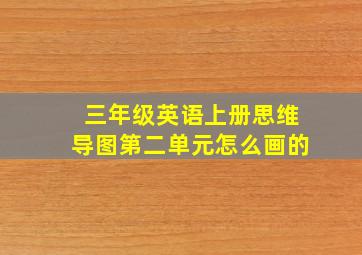 三年级英语上册思维导图第二单元怎么画的